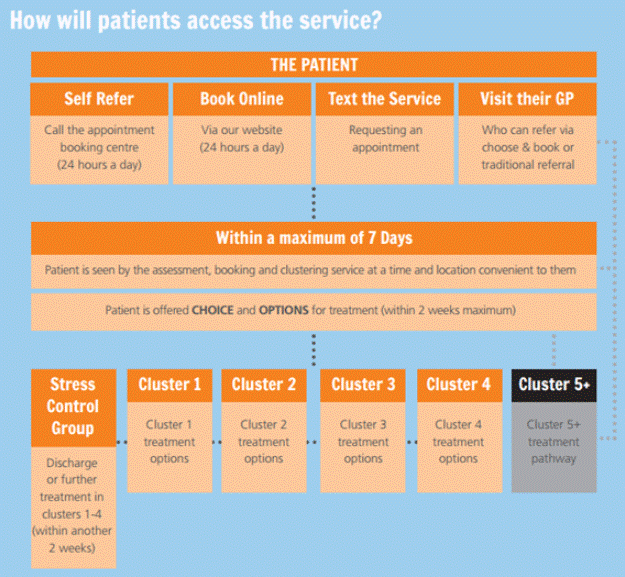 How will patients access the service?

THE PATIENT

Self Refer
Call the appointment booking centre (24 hours a day)

Book Online
Via our website (24 hours a day)

Text the Service
Requesting an appointment

Visit their GP
Who can refer via choose & book or traditional referral

Within a maximum of 7 Days
Patient is seen by the assessment, booking and clustering service at a time and location convenient to them

Patient is offered CHOICE and OPTIONS for treatment (within 2 weeks maximum)

Stress Control Group
Discharge or further treatment in clusters 1-4 (within another 2 weeks)

Cluster 1
Cluster 1 treatment options

Cluster 2
Cluster 2 treatment options

Cluster 3
Cluster 3 treatment options

Cluster 4
Cluster 4 treatment options

Cluster 5+
Cluster 5+ treatment pathway